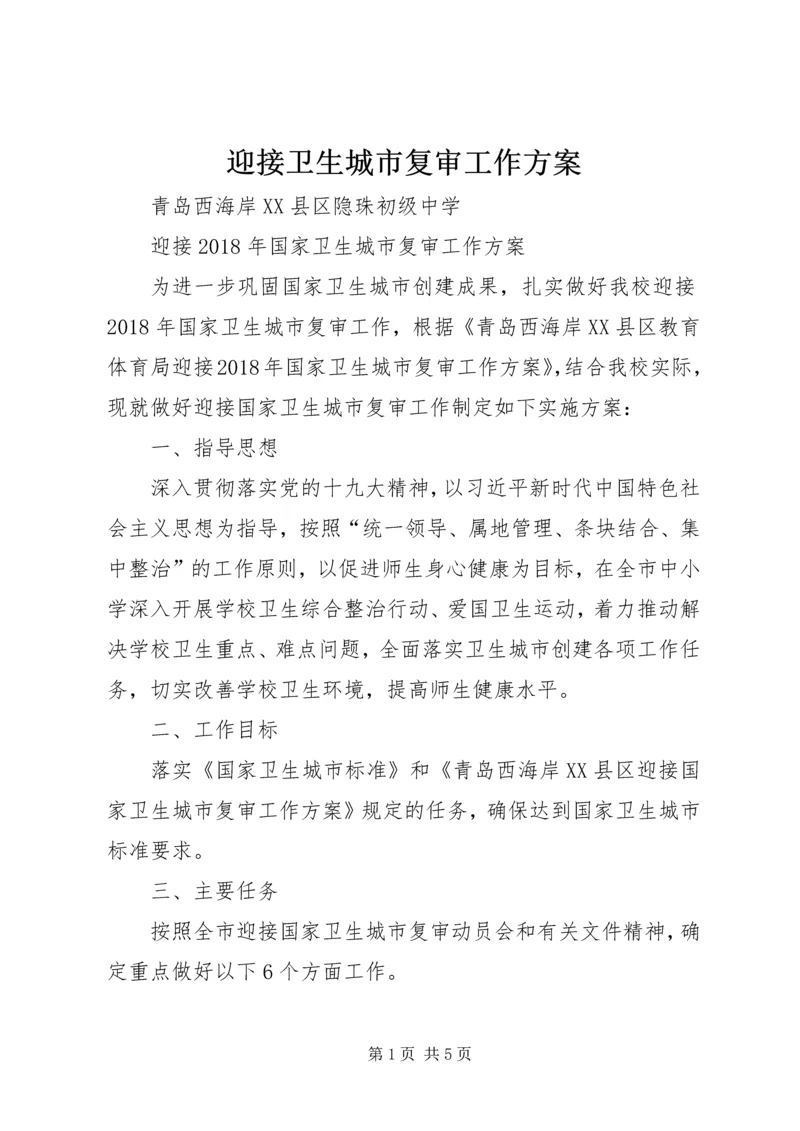 迎接卫生城市复审工作方案

青岛西海岸XX县区隐珠初级中学

迎接2018年国家卫生城市复审工作方案

为进一步巩固国家卫生城市创建成果，扎实做好我校迎接2018年国家卫生城市复审工作，根据《青岛西海岸XX县区教育体育局迎接2018年国家卫生城市复审工作方案》,结合我校实际，现就做好迎接国家卫生城市复审工作制定如下实施方案：

一、指导思想

深入贯彻落实党的十九大精神，以习近平新时代中国特色社会主义思想为指导，按照“统一领导、属地管理、条块结合、集中整治”的工作原则，以促进师生身心健康为目标，在全市中小学深入开展学校卫生综合整治行动、爱国卫生运动，着力推动解决学校卫生重点、难点问题，全面落实卫生城市创建各项工作任务，切实改善学校卫生环境，提高师生健康水平。

二、工作目标

落实《国家卫生城市标准》和《青岛西海岸XX县区迎接国家卫生城市复审工作方案》规定的任务，确保达到国家卫生城市标准要求。

三、主要任务

按照全市迎接国家卫生城市复审动员会和有关文件精神，确定重点做好以下6个方面工作。

第1页 共5页